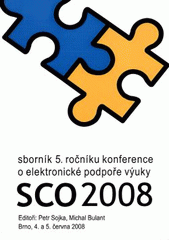 sborník 5. ročníku konference o elektronické podpoře výuky

SCO 2008

Editoři: Petr Sojka, Michal Bulant
Brno, 4. a 5. června 2008